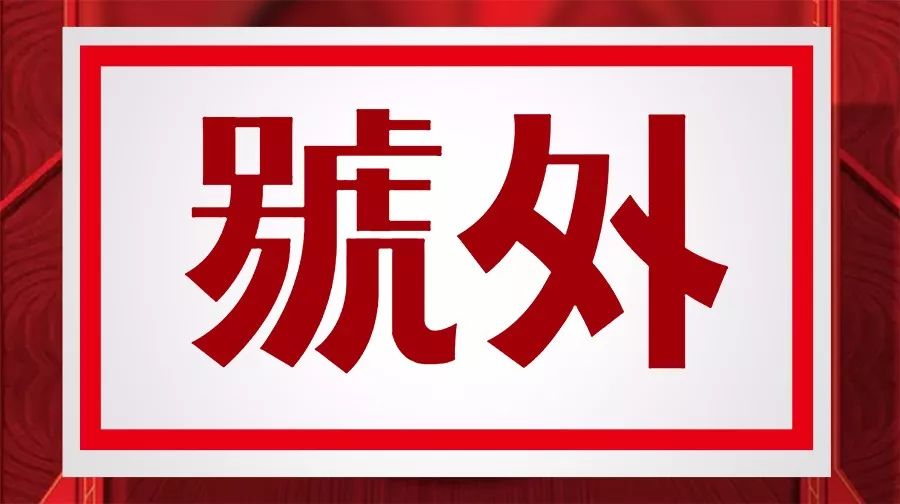 號外